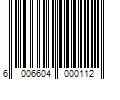 6 006604 000112